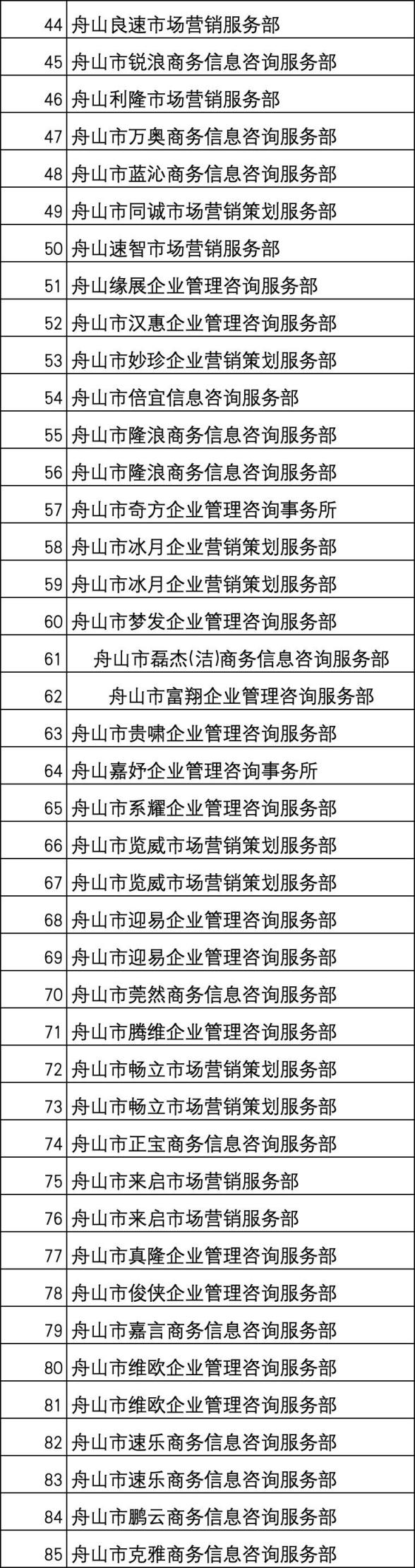 | 44 | 舟山良速市场营销服务部 |
|---|---|
| 45 | 舟山市锐浪商务信息咨询服务部 |
| 46 | 舟山利隆市场营销服务部 |
| 47 | 舟山市万奥商务信息咨询服务部 |
| 48 | 舟山市蓝沁商务信息咨询服务部 |
| 49 | 舟山市同诚市场营销策划服务部 |
| 50 | 舟山速智市场营销服务部 |
| 51 | 舟山缘展企业管理咨询服务部 |
| 52 | 舟山市汉惠企业管理咨询服务部 |
| 53 | 舟山市妙珍企业营销策划服务部 |
| 54 | 舟山市倍宜信息咨询服务部 |
| 55 | 舟山市隆浪商务信息咨询服务部 |
| 56 | 舟山市隆浪商务信息咨询服务部 |
| 57 | 舟山市奇方企业管理咨询事务所 |
| 58 | 舟山市冰月企业营销策划服务部 |
| 59 | 舟山市冰月企业营销策划服务部 |
| 60 | 舟山市梦发企业管理咨询服务部 |
| 61 | 舟山市磊杰(洁)商务信息咨询服务部 |
| 62 | 舟山市富翔企业管理咨询服务部 |
| 63 | 舟山市贵啸企业管理咨询服务部 |
| 64 | 舟山嘉妤企业管理咨询事务所 |
| 65 | 舟山市系耀企业管理咨询服务部 |
| 66 | 舟山市览威市场营销策划服务部 |
| 67 | 舟山市览威市场营销策划服务部 |
| 68 | 舟山市迎易企业管理咨询服务部 |
| 69 | 舟山市迎易企业管理咨询服务部 |
| 70 | 舟山市莞然商务信息咨询服务部 |
| 71 | 舟山市腾维企业管理咨询服务部 |
| 72 | 舟山市畅立市场营销策划服务部 |
| 73 | 舟山市畅立市场营销策划服务部 |
| 74 | 舟山市正宝商务信息咨询服务部 |
| 75 | 舟山市来启市场营销服务部 |
| 76 | 舟山市来启市场营销服务部 |
| 77 | 舟山市真隆企业管理咨询服务部 |
| 78 | 舟山市俊侠企业管理咨询服务部 |
| 79 | 舟山市嘉言商务信息咨询服务部 |
| 80 | 舟山市维欧企业管理咨询服务部 |
| 81 | 舟山市维欧企业管理咨询服务部 |
| 82 | 舟山市速乐商务信息咨询服务部 |
| 83 | 舟山市速乐商务信息咨询服务部 |
| 84 | 舟山市鹏云商务信息咨询服务部 |
| 85 | 舟山市克雅商务信息咨询服务部 |